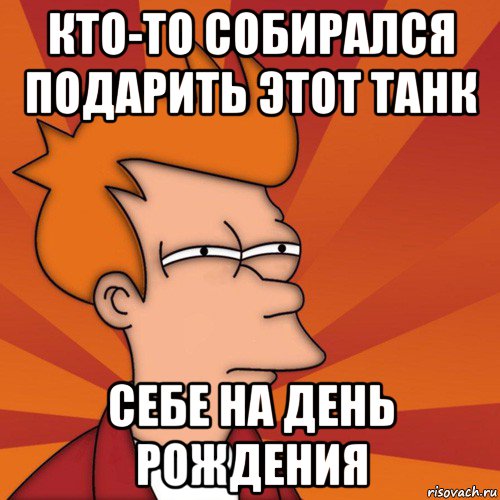 КТО-ТО СОБИРАЛСЯ ПОДАРИТЬ ЭТОТ ТАНК

СЕБЕ НА ДЕНЬ РОЖДЕНИЯ

risovach.ru